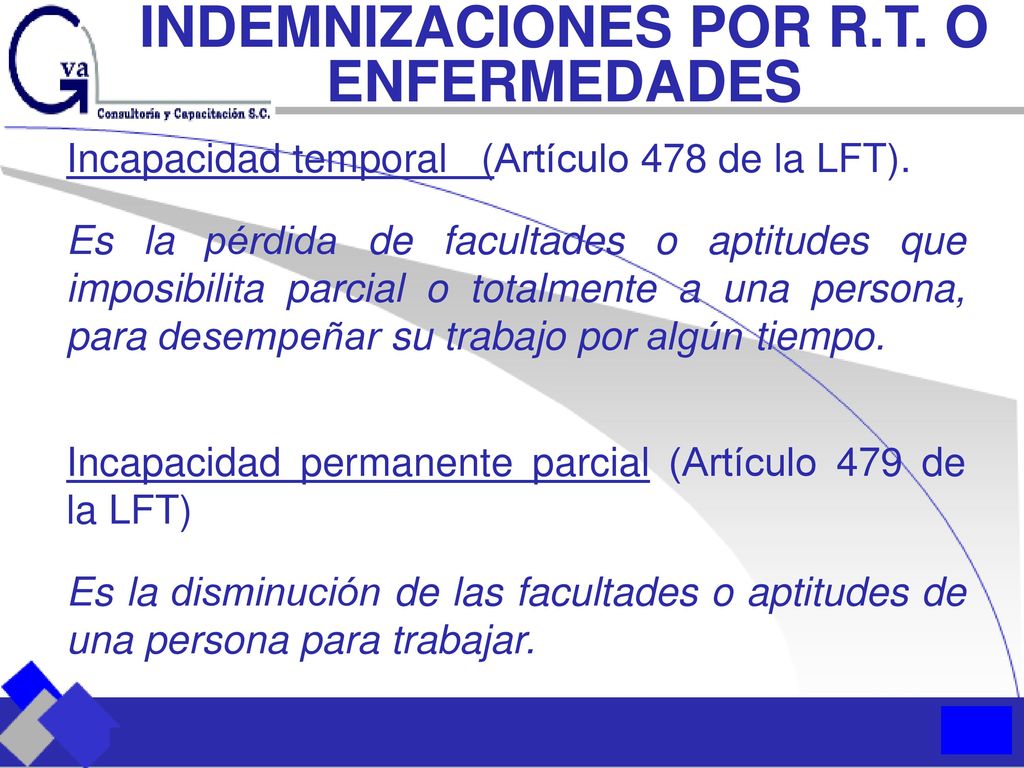 Gva
Consultoría y Capacitación S.C.

INDEMNIZACIONES POR R.T. O ENFERMEDADES

Incapacidad temporal (Artículo 478 de la LFT).

Es la pérdida de facultades o aptitudes que imposibilita parcial o totalmente a una persona, para desempeñar su trabajo por algún tiempo.

Incapacidad permanente parcial (Artículo 479 de la LFT)

Es la disminución de las facultades o aptitudes de una persona para trabajar.